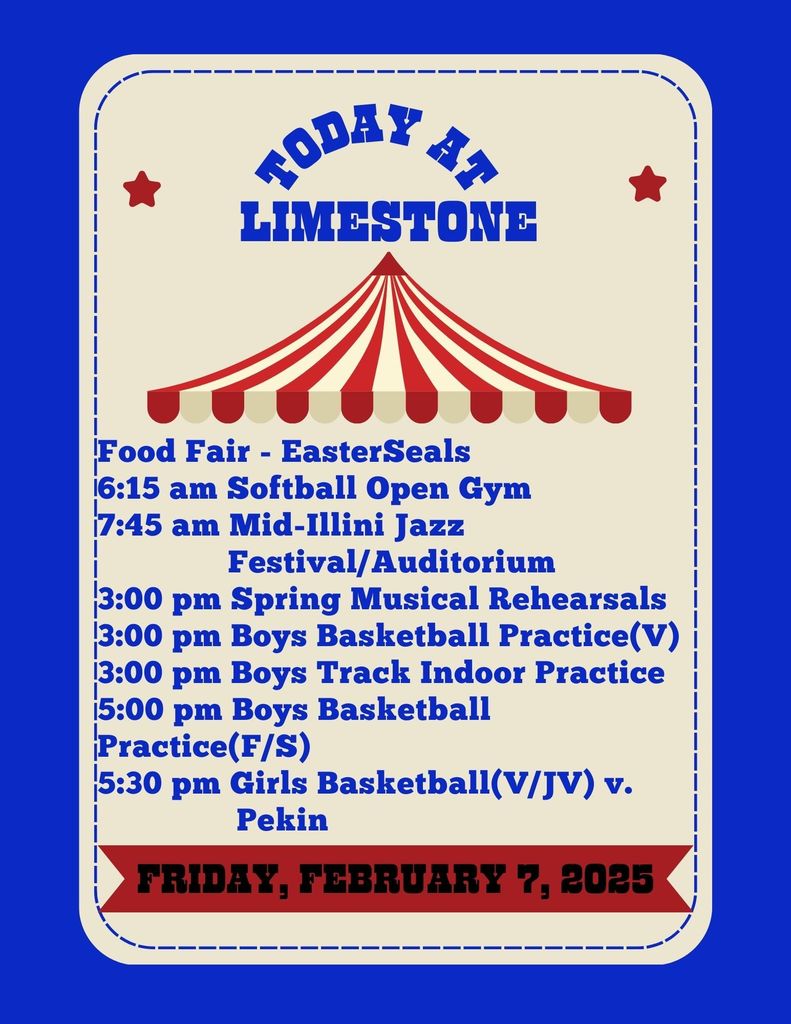 TODAY AT
LIMESTONE

Food Fair - EasterSeals
6:15 am Softball Open Gym
7:45 am Mid-Illini Jazz Festival/Auditorium
3:00 pm Spring Musical Rehearsals
3:00 pm Boys Basketball Practice(V)
3:00 pm Boys Track Indoor Practice
5:00 pm Boys Basketball Practice(F/S)
5:30 pm Girls Basketball(V/JV) v. Pekin

FRIDAY, FEBRUARY 7, 2025